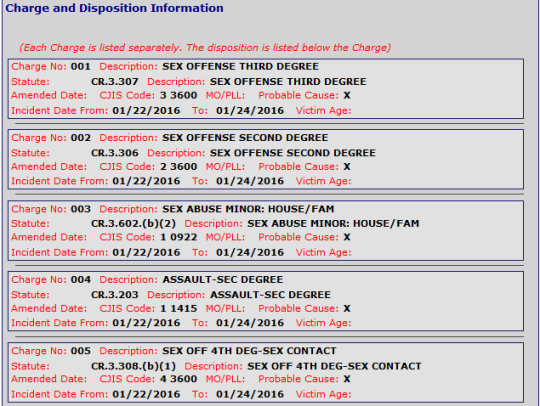 Charge and Disposition Information

(Each Charge is listed separately. The disposition is listed below the Charge)

Charge No: 001 Description: SEX OFFENSE THIRD DEGREE
Statute: CR.3.307 Description: SEX OFFENSE THIRD DEGREE
Amended Date: CJIS Code: 3 3600 MO/PLL: Probable Cause: X
Incident Date From: 01/22/2016 To: 01/24/2016 Victim Age:

Charge No: 002 Description: SEX OFFENSE SECOND DEGREE
Statute: CR.3.306 Description: SEX OFFENSE SECOND DEGREE
Amended Date: CJIS Code: 2 3600 MO/PLL: Probable Cause: X
Incident Date From: 01/22/2016 To: 01/24/2016 Victim Age:

Charge No: 003 Description: SEX ABUSE MINOR: HOUSE/FAM
Statute: CR.3.602.(b)(2) Description: SEX ABUSE MINOR: HOUSE/FAM
Amended Date: CJIS Code: 1 0922 MO/PLL: Probable Cause: X
Incident Date From: 01/22/2016 To: 01/24/2016 Victim Age:

Charge No: 004 Description: ASSAULT-SEC DEGREE
Statute: CR.3.203 Description: ASSAULT-SEC DEGREE
Amended Date: CJIS Code: 1 1415 MO/PLL: Probable Cause: X
Incident Date From: 01/22/2016 To: 01/24/2016 Victim Age:

Charge No: 005 Description: SEX OFF 4TH DEG-SEX CONTACT
Statute: CR.3.308.(b)(1) Description: SEX OFF 4TH DEG-SEX CONTACT
Amended Date: CJIS Code: 4 3600 MO/PLL: Probable Cause: X
Incident Date From: 01/22/2016 To: 01/24/2016 Victim Age: